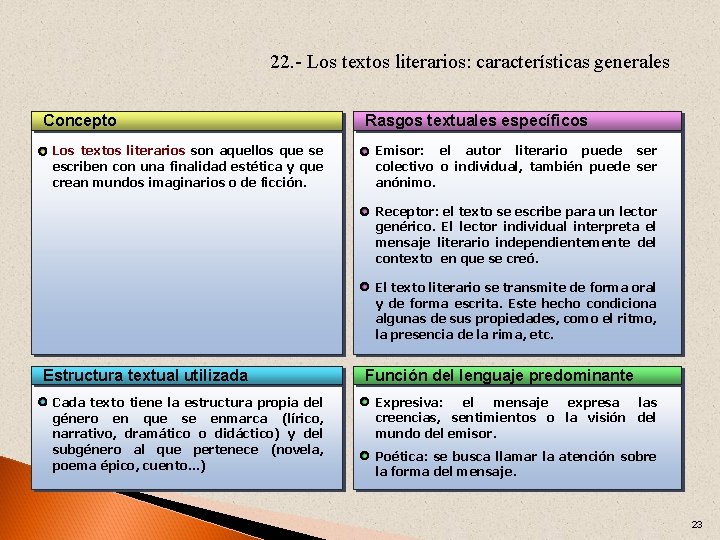 22.- Los textos literarios: características generales

Concepto

Los textos literarios son aquellos que se escriben con una finalidad estética y que crean mundos imaginarios o de ficción.

Rasgos textuales específicos

Emisor: el autor literario puede ser colectivo o individual, también puede ser anónimo.

Receptor: el texto se escribe para un lector genérico. El lector individual interpreta el mensaje literario independientemente del contexto en que se creó.

El texto literario se transmite de forma oral y de forma escrita. Este hecho condiciona algunas de sus propiedades, como el ritmo, la presencia de la rima, etc.

Estructura textual utilizada

Cada texto tiene la estructura propia del género en que se enmarca (lírico, narrativo, dramático o didáctico) y del subgénero al que pertenece (novela, poema épico, cuento...)

Función del lenguaje predominante

Expresiva: el mensaje expresa las creencias, sentimientos o la visión del mundo del emisor.

Poética: se busca llamar la atención sobre la forma del mensaje.

23